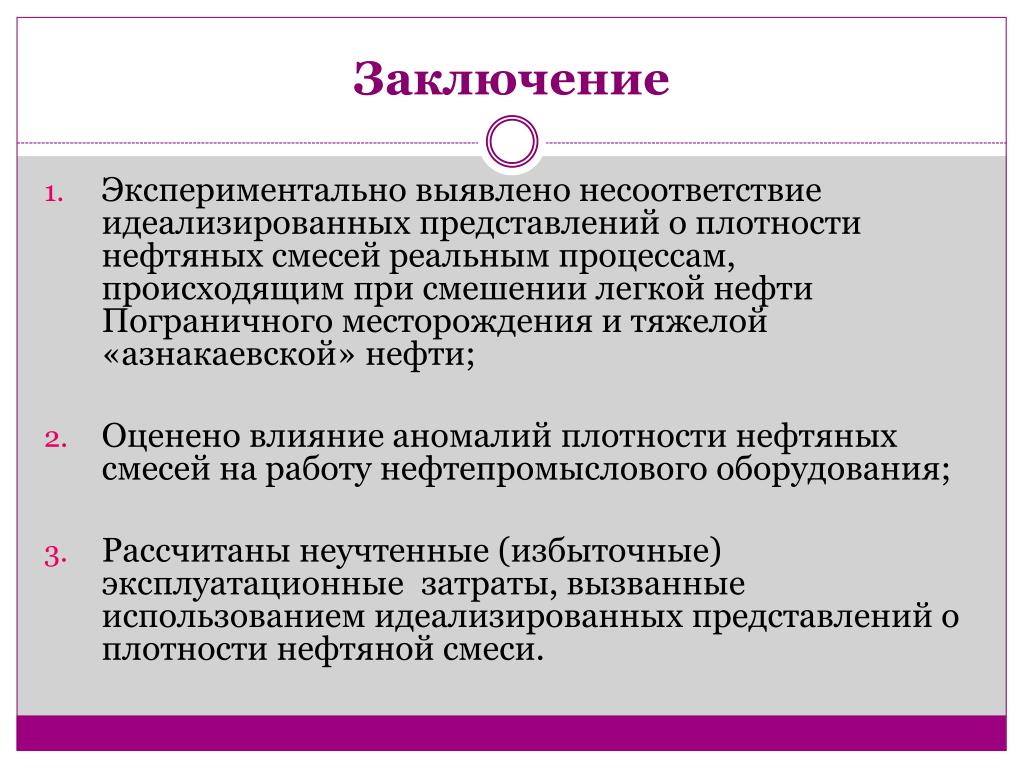 Заключение

1. Экспериментально выявлено несоответствие идеализированных представлений о плотности нефтяных смесей реальным процессам, происходящим при смешении легкой нефти Пограничного месторождения и тяжелой «азнакаевской» нефти;

2. Оценено влияние аномалий плотности нефтяных смесей на работу нефтепромыслового оборудования;

3. Рассчитаны неучтенные (избыточные) эксплуатационные затраты, вызванные использованием идеализированных представлений о плотности нефтяной смеси.